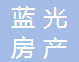 蓝光
房产